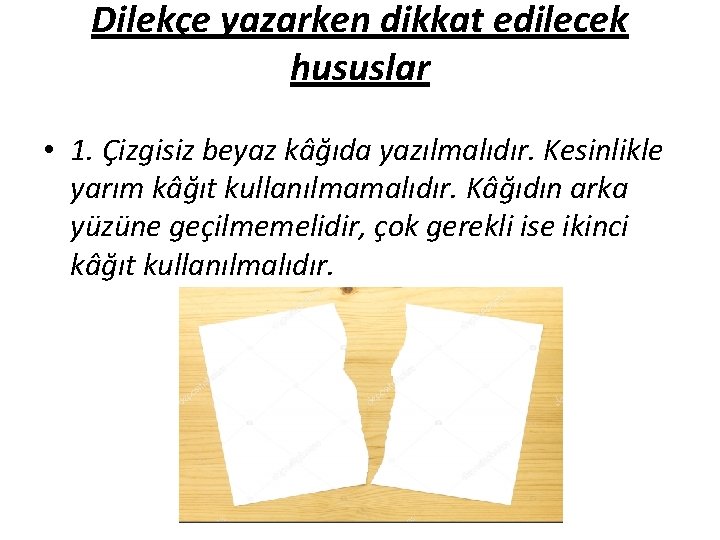 Dilekçe yazarken dikkat edilecek hususlar

• 1. Çizgisiz beyaz kâğıda yazılmalıdır. Kesinlikle yarım kâğıt kullanılmamalıdır. Kâğıdın arka yüzüne geçilmemelidir, çok gerekli ise ikinci kâğıt kullanılmalıdır.